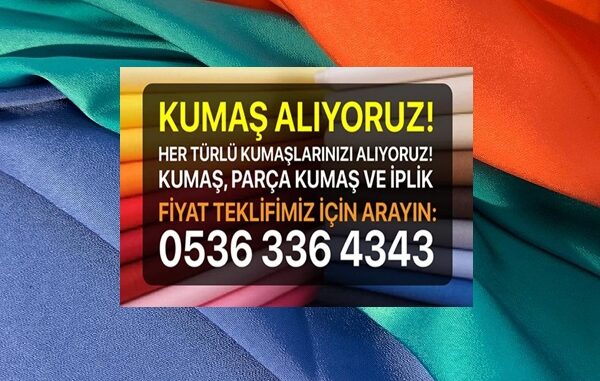 KUMAŞ ALIYORUZ!
HER TÜRLÜ KUMAŞLARINIZI ALIYORUZ!
KUMAŞ, PARÇA KUMAŞ VE İPLİK
FİYAT TEKLİFİMİZ İÇİN ARAYIN:
0536 336 4343